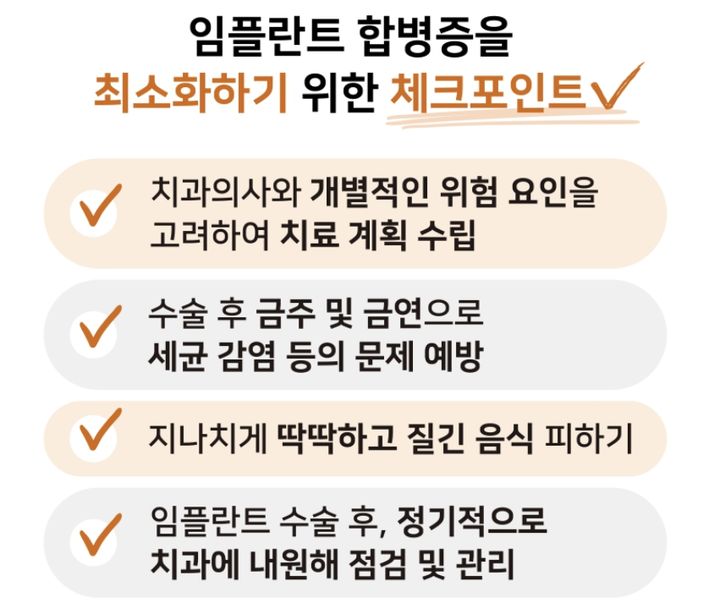 임플란트 합병증을
최소화하기 위한 체크포인트

치과의사와 개별적인 위험 요인을 고려하여 치료 계획 수립

수술 후 금주 및 금연으로 세균 감염 등의 문제 예방

지나치게 딱딱하고 질긴 음식 피하기

임플란트 수술 후, 정기적으로 치과에 내원해 점검 및 관리